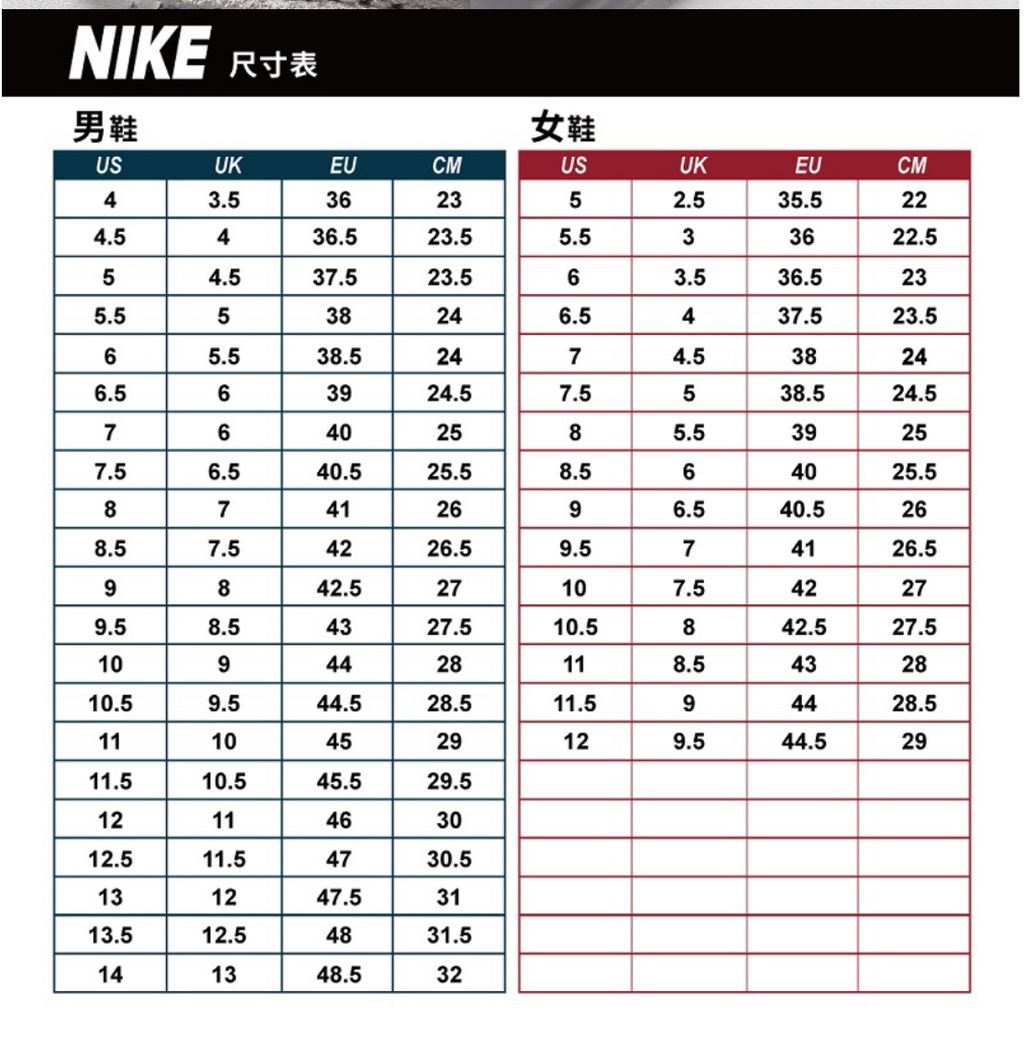 NIKE 尺寸表

男鞋

| US | UK | EU | CM |
|---|---|---|---|
| 4 | 3.5 | 36 | 23 |
| 4.5 | 4 | 36.5 | 23.5 |
| 5 | 4.5 | 37.5 | 23.5 |
| 5.5 | 5 | 38 | 24 |
| 6 | 5.5 | 38.5 | 24 |
| 6.5 | 6 | 39 | 24.5 |
| 7 | 6 | 40 | 25 |
| 7.5 | 6.5 | 40.5 | 25.5 |
| 8 | 7 | 41 | 26 |
| 8.5 | 7.5 | 42 | 26.5 |
| 9 | 8 | 42.5 | 27 |
| 9.5 | 8.5 | 43 | 27.5 |
| 10 | 9 | 44 | 28 |
| 10.5 | 9.5 | 44.5 | 28.5 |
| 11 | 10 | 45 | 29 |
| 11.5 | 10.5 | 45.5 | 29.5 |
| 12 | 11 | 46 | 30 |
| 12.5 | 11.5 | 47 | 30.5 |
| 13 | 12 | 47.5 | 31 |
| 13.5 | 12.5 | 48 | 31.5 |
| 14 | 13 | 48.5 | 32 |

女鞋

| US | UK | EU | CM |
|---|---|---|---|
| 5 | 2.5 | 35.5 | 22 |
| 5.5 | 3 | 36 | 22.5 |
| 6 | 3.5 | 36.5 | 23 |
| 6.5 | 4 | 37.5 | 23.5 |
| 7 | 4.5 | 38 | 24 |
| 7.5 | 5 | 38.5 | 24.5 |
| 8 | 5.5 | 39 | 25 |
| 8.5 | 6 | 40 | 25.5 |
| 9 | 6.5 | 40.5 | 26 |
| 9.5 | 7 | 41 | 26.5 |
| 10 | 7.5 | 42 | 27 |
| 10.5 | 8 | 42.5 | 27.5 |
| 11 | 8.5 | 43 | 28 |
| 11.5 | 9 | 44 | 28.5 |
| 12 | 9.5 | 44.5 | 29 |